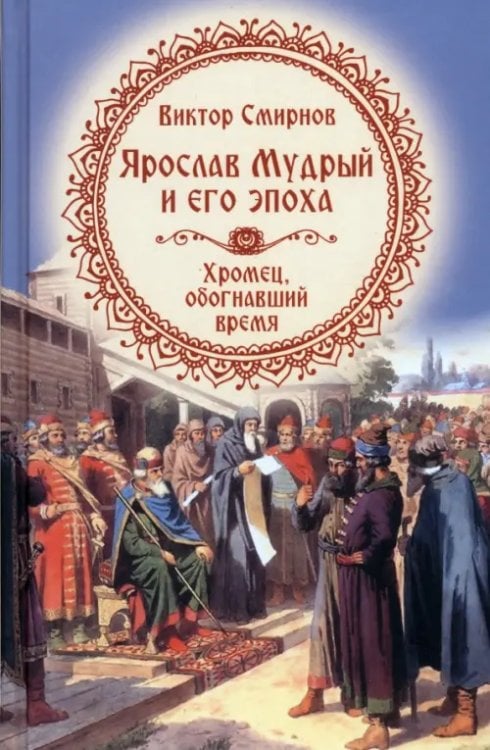 Виктор Смирнов

Ярослав Мудрый и его эпоха

Хромец, обогнавший время